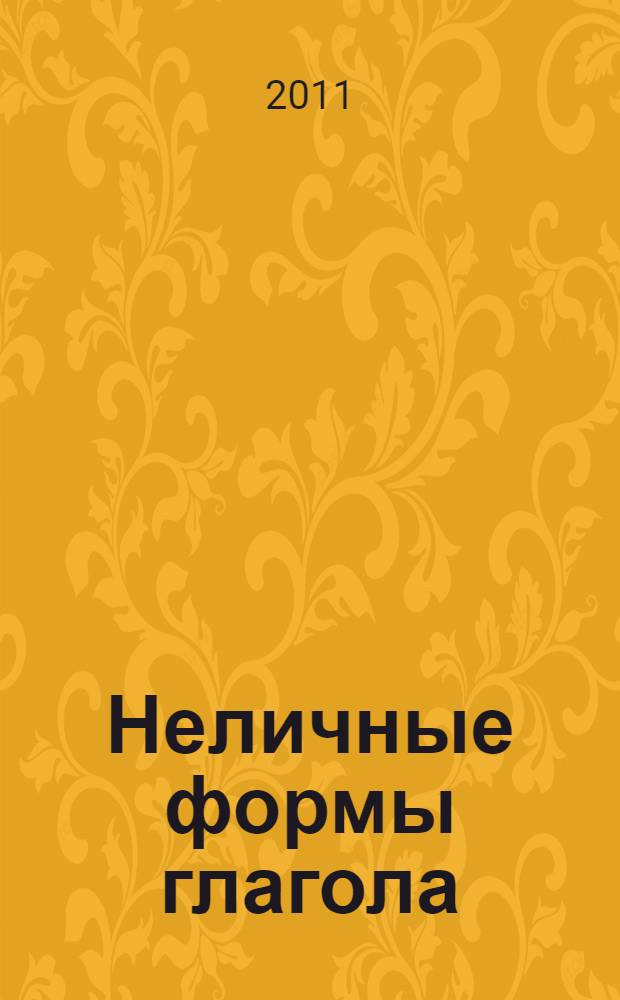 2011

Неличные формы глагола